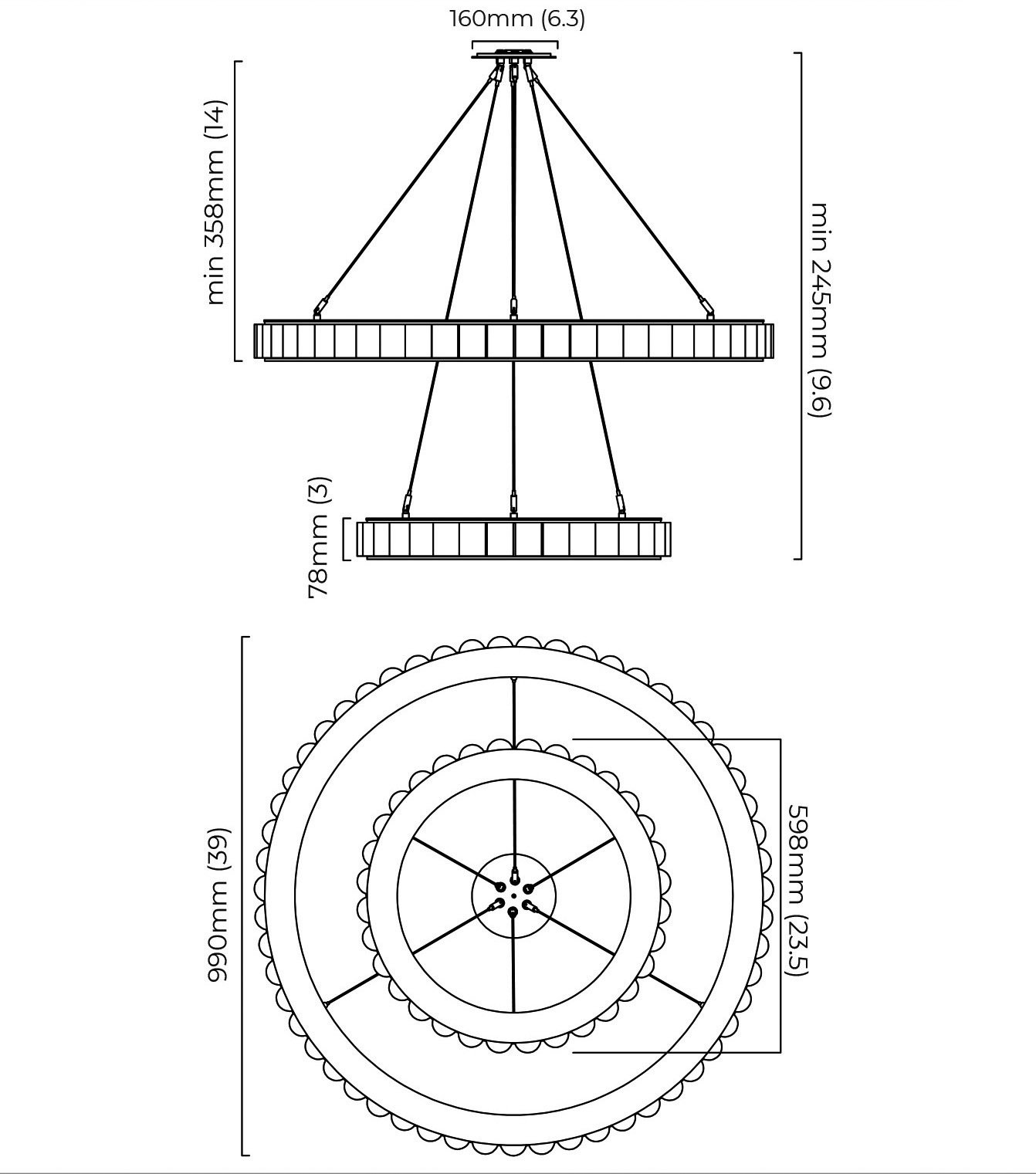 160mm (6.3)

min 358mm (14)

min 245mm (9.6)

78mm (3)

990mm (39)

598mm (23.5)